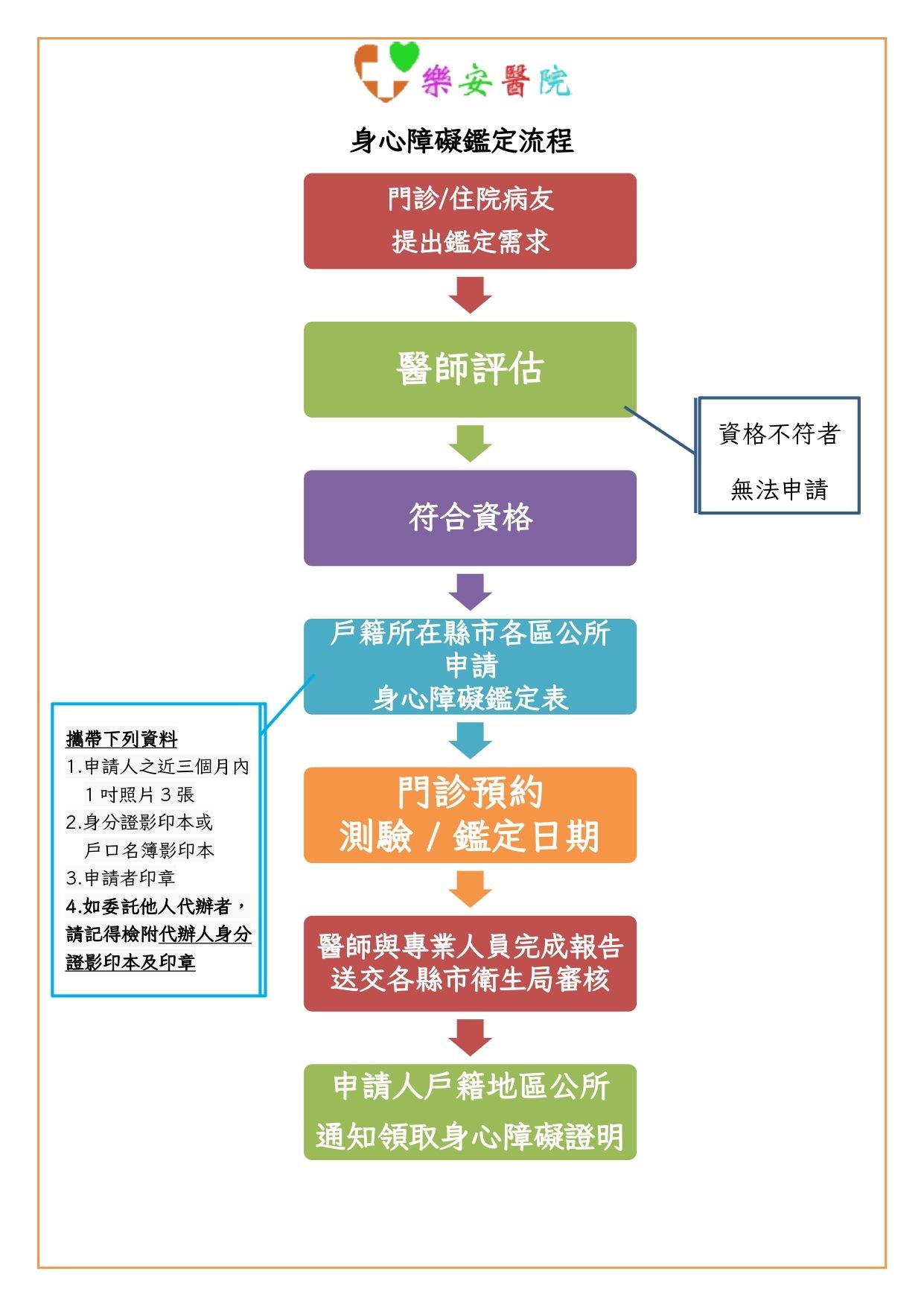 樂安醫院

身心障礙鑑定流程

門診/住院病友
提出鑑定需求

醫師評估

資格不符者
無法申請

符合資格

戶籍所在縣市各區公所
申請
身心障礙鑑定表

攜帶下列資料
1.申請人之近三個月內
1 吋照片 3 張
2.身分證影印本或
戶口名簿影印本
3.申請者印章
4.如委託他人代辦者，請記得檢附代辦人身分證影印本及印章

門診預約
測驗 / 鑑定日期

醫師與專業人員完成報告
送交各縣市衛生局審核

申請人戶籍地區公所
通知領取身心障礙證明